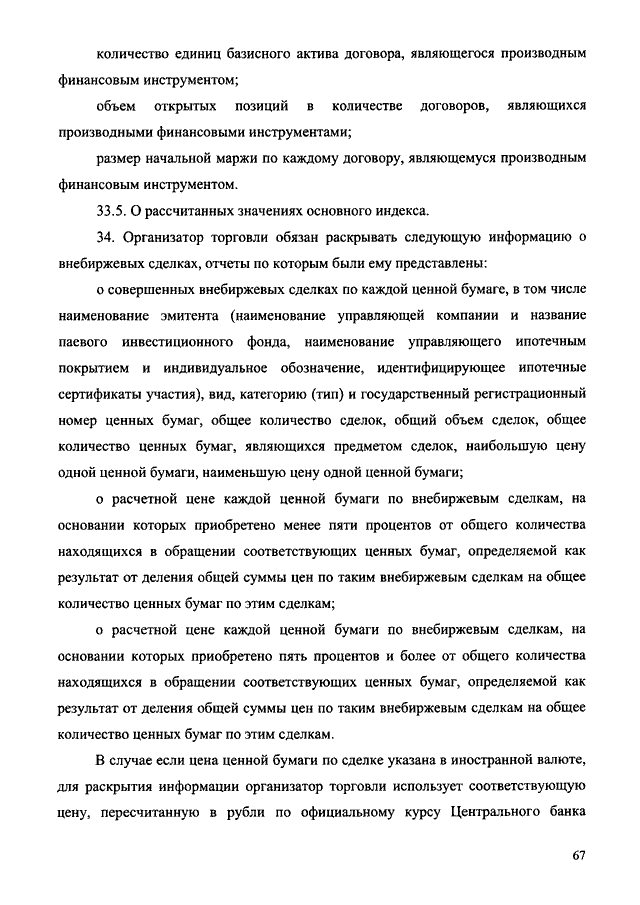 количество единиц базисного актива договора, являющегося производным финансовым инструментом;

объем открытых позиций в количестве договоров, являющихся производными финансовыми инструментами;

размер начальной маржи по каждому договору, являющемуся производным финансовым инструментом.

33.5. О рассчитанных значениях основного индекса.

34. Организатор торговли обязан раскрывать следующую информацию о внебиржевых сделках, отчеты по которым были ему представлены:

о совершенных внебиржевых сделках по каждой ценной бумаге, в том числе наименование эмитента (наименование управляющей компании и название паевого инвестиционного фонда, наименование управляющего ипотечным покрытием и индивидуальное обозначение, идентифицирующее ипотечные сертификаты участия), вид, категорию (тип) и государственный регистрационный номер ценных бумаг, общее количество сделок, общий объем сделок, общее количество ценных бумаг, являющихся предметом сделок, наибольшую цену одной ценной бумаги, наименьшую цену одной ценной бумаги;

о расчетной цене каждой ценной бумаги по внебиржевым сделкам, на основании которых приобретено менее пяти процентов от общего количества находящихся в обращении соответствующих ценных бумаг, определяемой как результат от деления общей суммы цен по таким внебиржевым сделкам на общее количество ценных бумаг по этим сделкам;

о расчетной цене каждой ценной бумаги по внебиржевым сделкам, на основании которых приобретено пять процентов и более от общего количества находящихся в обращении соответствующих ценных бумаг, определяемой как результат от деления общей суммы цен по таким внебиржевым сделкам на общее количество ценных бумаг по этим сделкам.

В случае если цена ценной бумаги по сделке указана в иностранной валюте, для раскрытия информации организатор торговли использует соответствующую цену, пересчитанную в рубли по официальному курсу Центрального банка

67